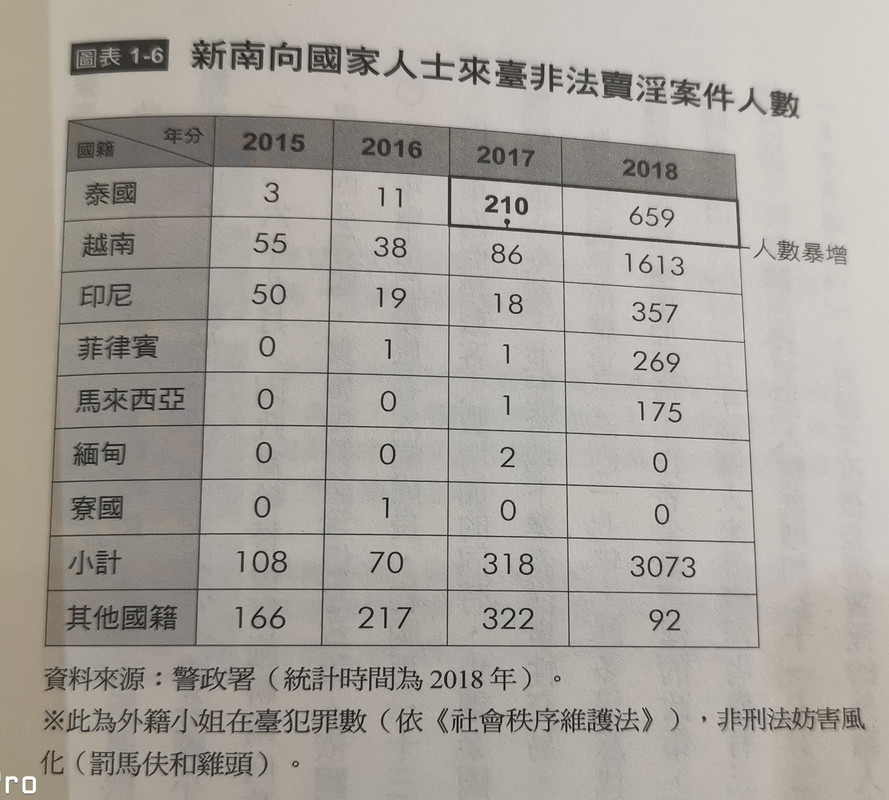 圖表 1-6 新南向國家人士來臺非法賣淫案件人數

| 國籍 \ 年分 | 2015 | 2016 | 2017 | 2018 |
|---|---|---|---|---|
| 泰國 | 3 | 11 | 210 | 659 |
| 越南 | 55 | 38 | 86 | 1613 |
| 印尼 | 50 | 19 | 18 | 357 |
| 菲律賓 | 0 | 1 | 1 | 269 |
| 馬來西亞 | 0 | 0 | 1 | 175 |
| 緬甸 | 0 | 0 | 2 | 0 |
| 寮國 | 0 | 1 | 0 | 0 |
| 小計 | 108 | 70 | 318 | 3073 |
| 其他國籍 | 166 | 217 | 322 | 92 |

人數暴增

資料來源：警政署（統計時間為 2018 年）。
※此為外籍小姐在臺犯罪數（依《社會秩序維護法》），非刑法妨害風化（罰馬伕和雞頭）。

ro